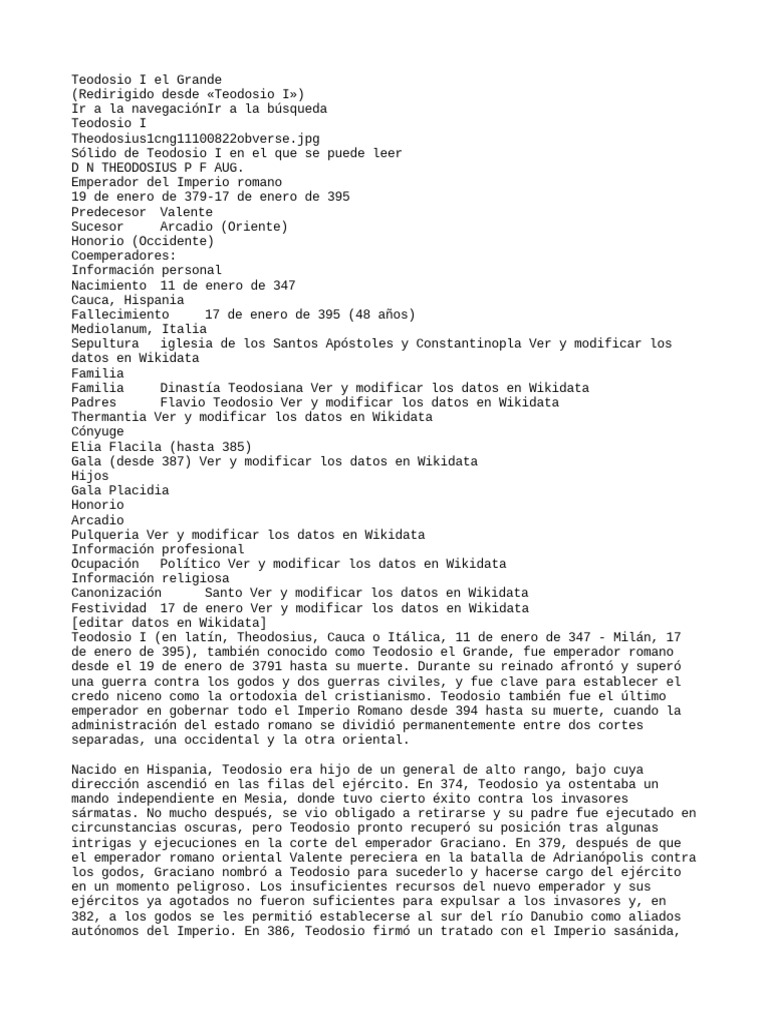 Teodosio I el Grande
(Redirigido desde «Teodosio I»)
Ir a la navegaciónIr a la búsqueda
Teodosio I
Theodosius1cng11100822obverse.jpg
Sólido de Teodosio I en el que se puede leer
D N THEODOSIUS P F AUG.
Emperador del Imperio romano
19 de enero de 379-17 de enero de 395
Predecesor Valente
Sucesor Arcadio (Oriente)
Honorio (Occidente)
Coemperadores:
Información personal
Nacimiento 11 de enero de 347
Cauca, Hispania
Fallecimiento 17 de enero de 395 (48 años)
Mediolanum, Italia
Sepultura iglesia de los Santos Apóstoles y Constantinopla Ver y modificar los datos en Wikidata
Familia
Familia Dinastía Teodosiana Ver y modificar los datos en Wikidata
Padres Flavio Teodosio Ver y modificar los datos en Wikidata
Thermantia Ver y modificar los datos en Wikidata
Cónyuge
Elia Flacila (hasta 385)
Gala (desde 387) Ver y modificar los datos en Wikidata
Hijos
Gala Placidia
Honorio
Arcadio
Pulqueria Ver y modificar los datos en Wikidata
Información profesional
Ocupación Político Ver y modificar los datos en Wikidata
Información religiosa
Canonización Santo Ver y modificar los datos en Wikidata
Festividad 17 de enero Ver y modificar los datos en Wikidata
[editar datos en Wikidata]
Teodosio I (en latín, Theodosius, Cauca o Itálica, 11 de enero de 347 - Milán, 17 de enero de 395), también conocido como Teodosio el Grande, fue emperador romano desde el 19 de enero de 3791 hasta su muerte. Durante su reinado afrontó y superó una guerra contra los godos y dos guerras civiles, y fue clave para establecer el credo niceno como la ortodoxia del cristianismo. Teodosio también fue el último emperador en gobernar todo el Imperio Romano desde 394 hasta su muerte, cuando la administración del estado romano se dividió permanentemente entre dos cortes separadas, una occidental y la otra oriental.

Nacido en Hispania, Teodosio era hijo de un general de alto rango, bajo cuya dirección ascendió en las filas del ejército. En 374, Teodosio ya ostentaba un mando independiente en Mesia, donde tuvo cierto éxito contra los invasores sármatas. No mucho después, se vio obligado a retirarse y su padre fue ejecutado en circunstancias oscuras, pero Teodosio pronto recuperó su posición tras algunas intrigas y ejecuciones en la corte del emperador Graciano. En 379, después de que el emperador romano oriental Valente pereciera en la batalla de Adrianópolis contra los godos, Graciano nombró a Teodosio para sucederlo y hacerse cargo del ejército en un momento peligroso. Los insuficientes recursos del nuevo emperador y sus ejércitos ya agotados no fueron suficientes para expulsar a los invasores y, en 382, a los godos se les permitió establecerse al sur del río Danubio como aliados autónomos del Imperio. En 386, Teodosio firmó un tratado con el Imperio sasánida,